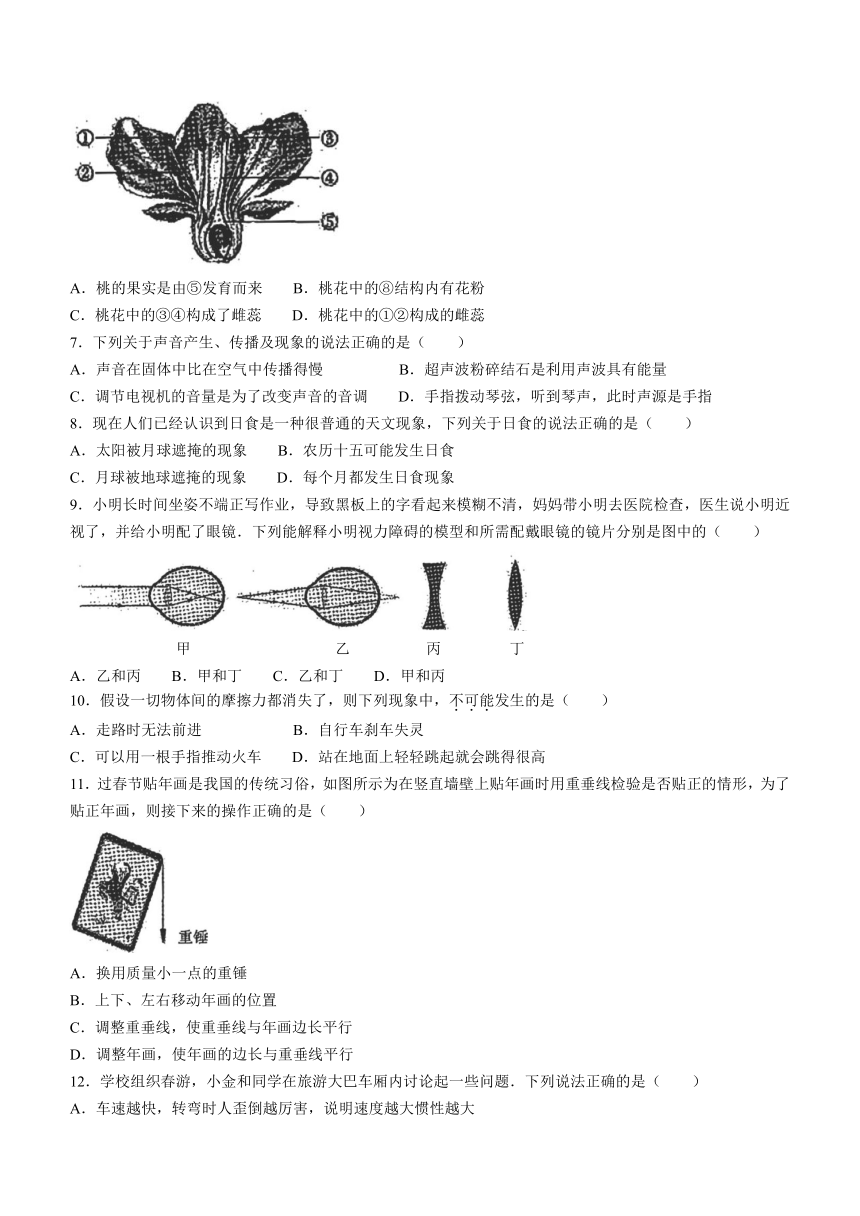 ①
②
③
④
⑤

A．桃的果实是由⑤发育而来　　B．桃花中的④结构内有花粉
C．桃花中的③④构成了雌蕊　　D．桃花中的①②构成的雌蕊

7．下列关于声音产生、传播及现象的说法正确的是（　　）
A．声音在固体中比在空气中传播得慢　　　　B．超声波粉碎结石是利用声波具有能量
C．调节电视机的音量是为了改变声音的音调　　D．手指拨动琴弦，听到琴声，此时声源是手指

8．现在人们已经认识到日食是一种很普通的天文现象，下列关于日食的说法正确的是（　　）
A．太阳被月球遮掩的现象　　B．农历十五可能发生日食
C．月球被地球遮掩的现象　　D．每个月都发生日食现象

9．小明长时间坐姿不端正写作业，导致黑板上的字看起来模糊不清，妈妈带小明去医院检查，医生说小明近视了，并给小明配了眼镜．下列能解释小明视力障碍的模型和所需配戴眼镜的镜片分别是图中的（　　）

甲　　乙　　丙　　丁

A．乙和丙　　B．甲和丁　　C．乙和丁　　D．甲和丙

10．假设一切物体间的摩擦力都消失了，则下列现象中，不可能发生的是（　　）
A．走路时无法前进　　　　B．自行车刹车失灵
C．可以用一根手指推动火车　　D．站在地面上轻轻跳起就会跳得很高

11．过春节贴年画是我国的传统习俗，如图所示为在竖直墙壁上贴年画时用重垂线检验是否贴正的情形，为了贴正年画，则接下来的操作正确的是（　　）

重锤

A．换用质量小一点的重锤
B．上下、左右移动年画的位置
C．调整重垂线，使重垂线与年画边长平行
D．调整年画，使年画的边长与重垂线平行

12．学校组织春游，小金和同学在旅游大巴车厢内讨论起一些问题．下列说法正确的是（　　）
A．车速越快，转弯时人歪倒越厉害，说明速度越大惯性越大